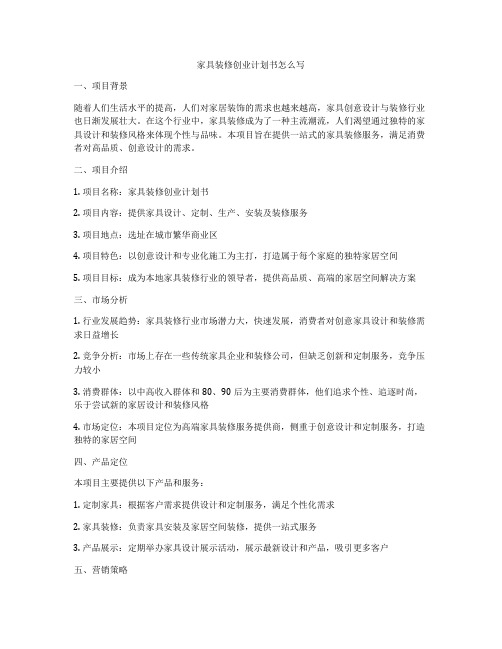 家具装修创业计划书怎么写

一、项目背景

随着人们生活水平的提高，人们对家居装饰的需求也越来越高，家具创意设计与装修行业也日渐发展壮大。在这个行业中，家具装修成为了一种主流潮流，人们渴望通过独特的家具设计和装修风格来体现个性与品味。本项目旨在提供一站式的家具装修服务，满足消费者对高品质、创意设计的需求。

二、项目介绍

1. 项目名称：家具装修创业计划书

2. 项目内容：提供家具设计、定制、生产、安装及装修服务

3. 项目地点：选址在城市繁华商业区

4. 项目特色：以创意设计和专业化施工为主打，打造属于每个家庭的独特家居空间

5. 项目目标：成为本地家具装修行业的领导者，提供高品质、高端的家居空间解决方案

三、市场分析

1. 行业发展趋势：家具装修行业市场潜力大，快速发展，消费者对创意家具设计和装修需求日益增长

2. 竞争分析：市场上存在一些传统家具企业和装修公司，但缺乏创新和定制服务，竞争压力较小

3. 消费群体：以中高收入群体和 80、90 后为主要消费群体，他们追求个性、追逐时尚，乐于尝试新的家居设计和装修风格

4. 市场定位：本项目定位为高端家具装修服务提供商，侧重于创意设计和定制服务，打造独特的家居空间

四、产品定位

本项目主要提供以下产品和服务：

1. 定制家具：根据客户需求提供设计和定制服务，满足个性化需求

2. 家具装修：负责家具安装及家居空间装修，提供一站式服务

3. 产品展示：定期举办家具设计展示活动，展示最新设计和产品，吸引更多客户

五、营销策略